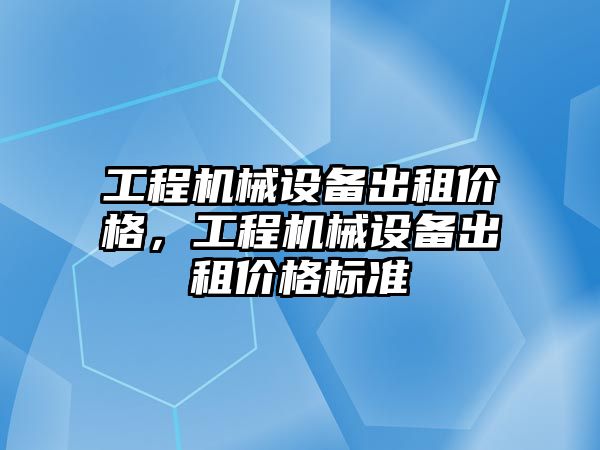 工程机械设备出租价格，工程机械设备出租价格标准